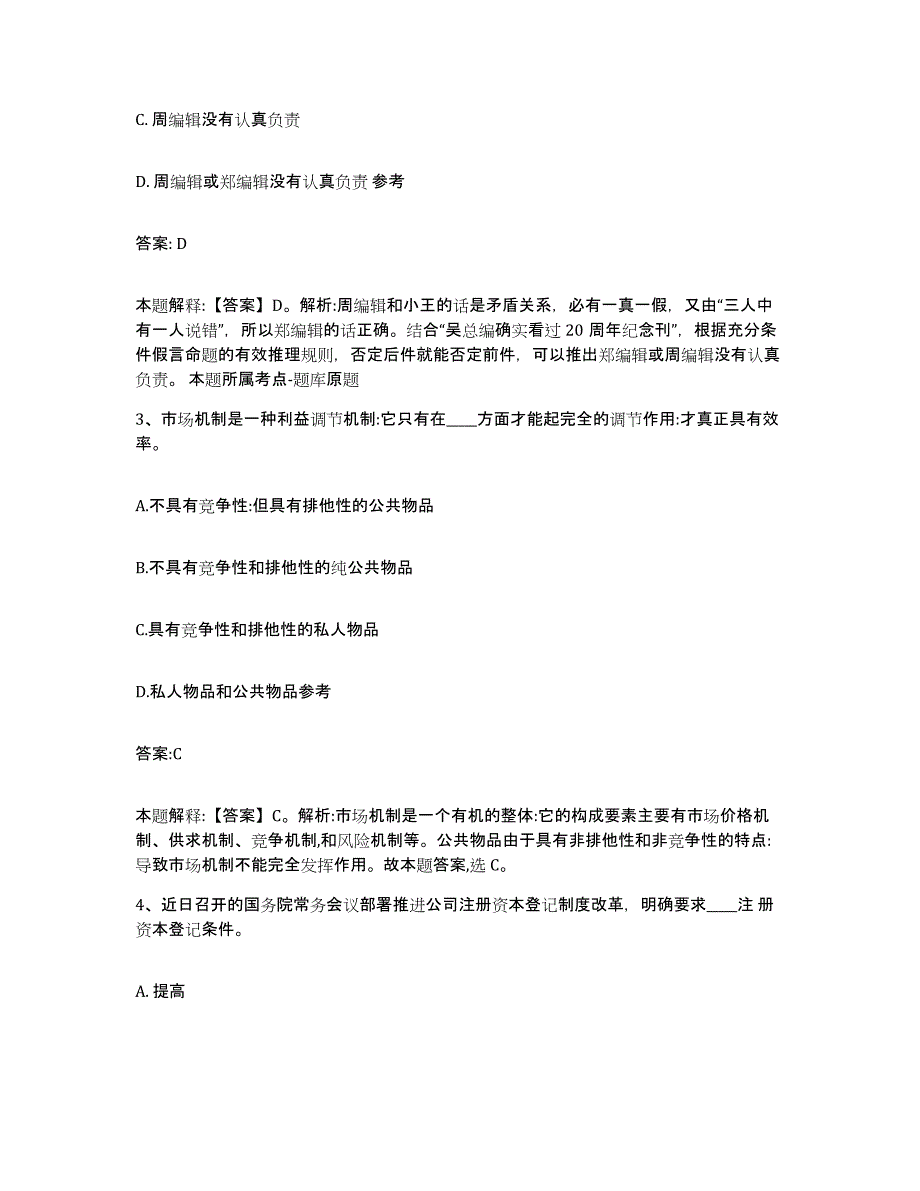 C. 周编辑没有认真负责

D. 周编辑或郑编辑没有认真负责 参考

答案: D

本题解释:【答案】D。解析:周编辑和小王的话是矛盾关系，必有一真一假，又由“三人中有一人说错”，所以郑编辑的话正确。结合“吴总编确实看过 20 周年纪念刊”，根据充分条件假言命题的有效推理规则，否定后件就能否定前件，可以推出郑编辑或周编辑没有认真负责。 本题所属考点-题库原题

3、市场机制是一种利益调节机制:它只有在____方面才能起完全的调节作用:才真正具有效率。

A.不具有竞争性:但具有排他性的公共物品

B.不具有竞争性和排他性的纯公共物品

C.具有竞争性和排他性的私人物品

D.私人物品和公共物品参考

答案:C

本题解释:【答案】C。解析:市场机制是一个有机的整体:它的构成要素主要有市场价格机制、供求机制、竞争机制,和风险机制等。公共物品由于具有非排他性和非竞争性的特点:导致市场机制不能完全发挥作用。故本题答案,选 C。

4、近日召开的国务院常务会议部署推进公司注册资本登记制度改革，明确要求____注 册资本登记条件。

A. 提高